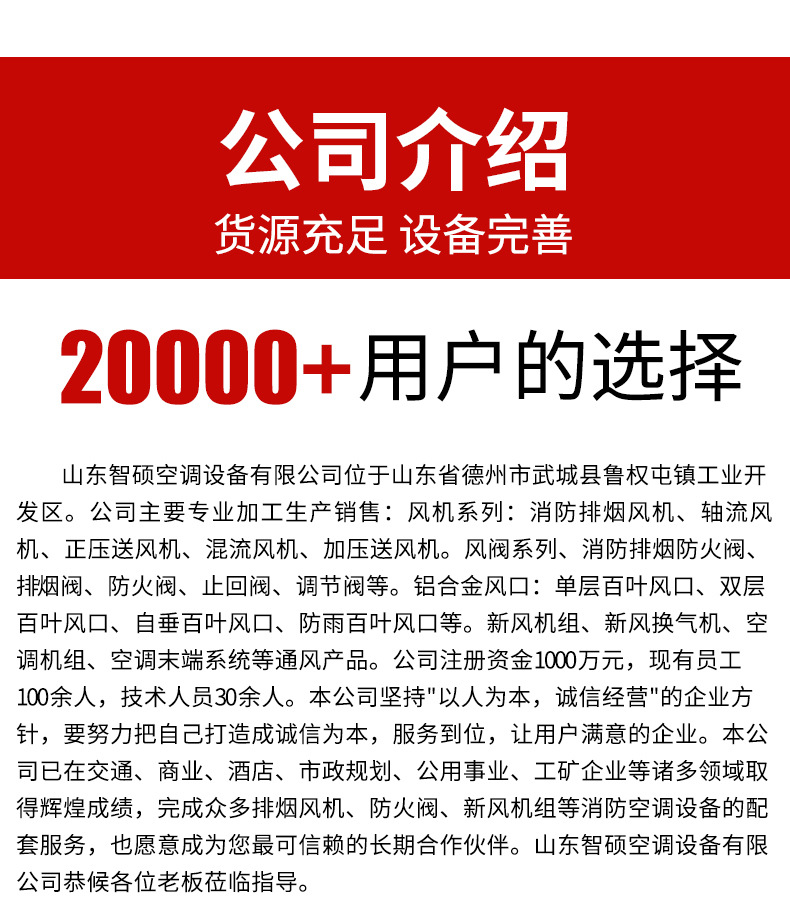 公司介绍
货源充足 设备完善

20000+用户的选择

山东智硕空调设备有限公司位于山东省德州市武城县鲁权屯镇工业开发区。公司主要专业加工生产销售：风机系列：消防排烟风机、轴流风机、正压送风机、混流风机、加压送风机。风阀系列、消防排烟防火阀、排烟阀、防火阀、止回阀、调节阀等。铝合金风口：单层百叶风口、双层百叶风口、自垂百叶风口、防雨百叶风口等。新风机组、新风换气机、空调机组、空调末端系统等通风产品。公司注册资金1000万元，现有员工100余人，技术人员30余人。本公司坚持"以人为本，诚信经营"的企业方针，要努力把自己打造成诚信为本，服务到位，让用户满意的企业。本公司已在交通、商业、酒店、市政规划、公用事业、工矿企业等诸多领域取得辉煌成绩，完成众多排烟风机、防火阀、新风机组等消防空调设备的配套服务，也愿意成为您最可信赖的长期合作伙伴。山东智硕空调设备有限公司恭候各位老板莅临指导。